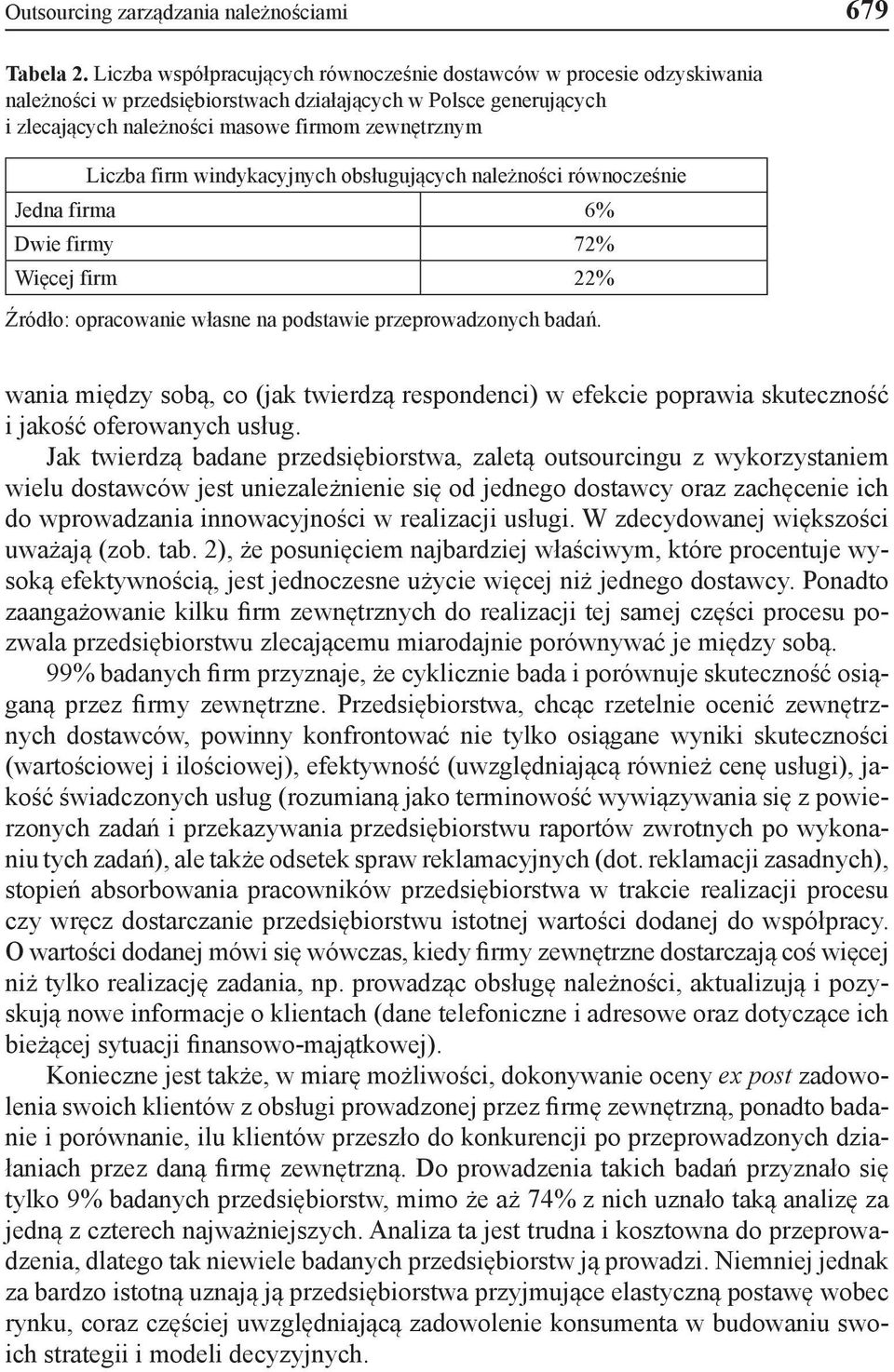 Outsourcing zarządzania należnościami 679

Tabela 2. Liczba współpracujących równocześnie dostawców w procesie odzyskiwania należności w przedsiębiorstwach działających w Polsce generujących i zlecających należności masowe firmom zewnętrznym

| Liczba firm windykacyjnych obsługujących należności równocześnie | |
|---|---|
| Jedna firma | 6% |
| Dwie firmy | 72% |
| Więcej firm | 22% |

Źródło: opracowanie własne na podstawie przeprowadzonych badań.

wania między sobą, co (jak twierdzą respondenci) w efekcie poprawia skuteczność i jakość oferowanych usług.

Jak twierdzą badane przedsiębiorstwa, zaletą outsourcingu z wykorzystaniem wielu dostawców jest uniezależnienie się od jednego dostawcy oraz zachęcenie ich do wprowadzania innowacyjności w realizacji usługi. W zdecydowanej większości uważają (zob. tab. 2), że posunięciem najbardziej właściwym, które procentuje wysoką efektywnością, jest jednoczesne użycie więcej niż jednego dostawcy. Ponadto zaangażowanie kilku firm zewnętrznych do realizacji tej samej części procesu pozwala przedsiębiorstwu zlecającemu miarodajnie porównywać je między sobą.

99% badanych firm przyznaje, że cyklicznie bada i porównuje skuteczność osiąganą przez firmy zewnętrzne. Przedsiębiorstwa, chcąc rzetelnie ocenić zewnętrznych dostawców, powinny konfrontować nie tylko osiągane wyniki skuteczności (wartościowej i ilościowej), efektywność (uwzględniającą również cenę usługi), jakość świadczonych usług (rozumianą jako terminowość wywiązywania się z powierzonych zadań i przekazywania przedsiębiorstwu raportów zwrotnych po wykonaniu tych zadań), ale także odsetek spraw reklamacyjnych (dot. reklamacji zasadnych), stopień absorbowania pracowników przedsiębiorstwa w trakcie realizacji procesu czy wręcz dostarczanie przedsiębiorstwu istotnej wartości dodanej do współpracy. O wartości dodanej mówi się wówczas, kiedy firmy zewnętrzne dostarczają coś więcej niż tylko realizację zadania, np. prowadząc obsługę należności, aktualizują i pozyskują nowe informacje o klientach (dane telefoniczne i adresowe oraz dotyczące ich bieżącej sytuacji finansowo-majątkowej).

Konieczne jest także, w miarę możliwości, dokonywanie oceny ex post zadowolenia swoich klientów z obsługi prowadzonej przez firmę zewnętrzną, ponadto badanie i porównanie, ilu klientów przeszło do konkurencji po przeprowadzonych działaniach przez daną firmę zewnętrzną. Do prowadzenia takich badań przyznało się tylko 9% badanych przedsiębiorstw, mimo że aż 74% z nich uznało taką analizę za jedną z czterech najważniejszych. Analiza ta jest trudna i kosztowna do przeprowadzenia, dlatego tak niewiele badanych przedsiębiorstw ją prowadzi. Niemniej jednak za bardzo istotną uznają ją przedsiębiorstwa przyjmujące elastyczną postawę wobec rynku, coraz częściej uwzględniającą zadowolenie konsumenta w budowaniu swoich strategii i modeli decyzyjnych.